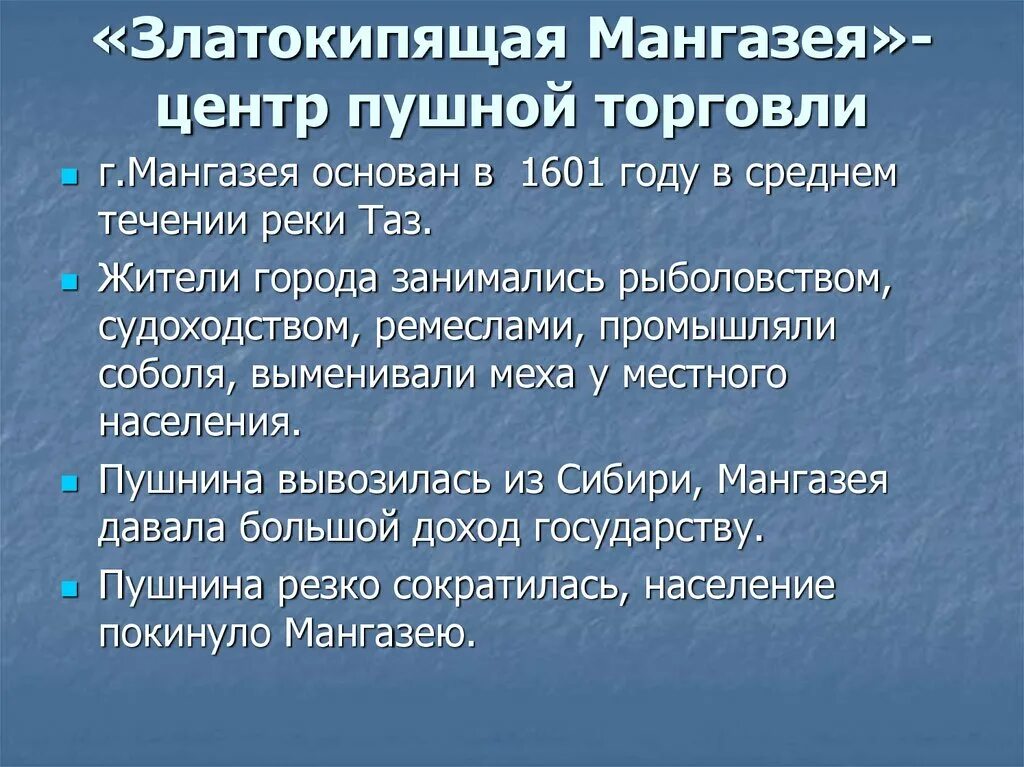 «Златокипящая Мангазея»- центр пушной торговли

г.Мангазея основан в 1601 году в среднем течении реки Таз.

Жители города занимались рыболовством, судоходством, ремеслами, промышляли соболя, выменивали меха у местного населения.

Пушнина вывозилась из Сибири, Мангазея давала большой доход государству.

Пушнина резко сократилась, население покинуло Мангазею.